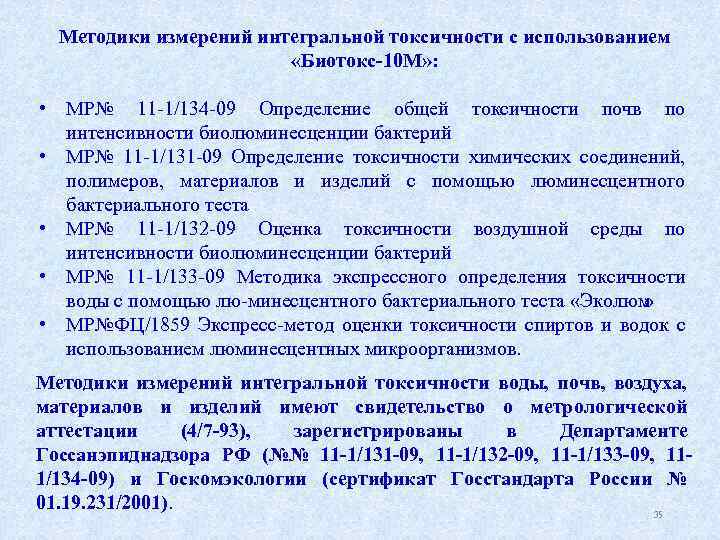 Методики измерений интегральной токсичности с использованием «Биотокс-10М»:

• МР№ 11-1/134-09 Определение общей токсичности почв по интенсивности биолюминесценции бактерий
• МР№ 11-1/131-09 Определение токсичности химических соединений, полимеров, материалов и изделий с помощью люминесцентного бактериального теста
• МР№ 11-1/132-09 Оценка токсичности воздушной среды по интенсивности биолюминесценции бактерий
• МР№ 11-1/133-09 Методика экспрессного определения токсичности воды с помощью лю-минесцентного бактериального теста «Эколюм»
• МР№ФЦ/1859 Экспресс-метод оценки токсичности спиртов и водок с использованием люминесцентных микроорганизмов.

Методики измерений интегральной токсичности воды, почв, воздуха, материалов и изделий имеют свидетельство о метрологической аттестации (4/7-93), зарегистрированы в Департаменте Госсанэпиднадзора РФ (№№ 11-1/131-09, 11-1/132-09, 11-1/133-09, 11-1/134-09) и Госкомэкологии (сертификат Госстандарта России № 01.19.231/2001).

35